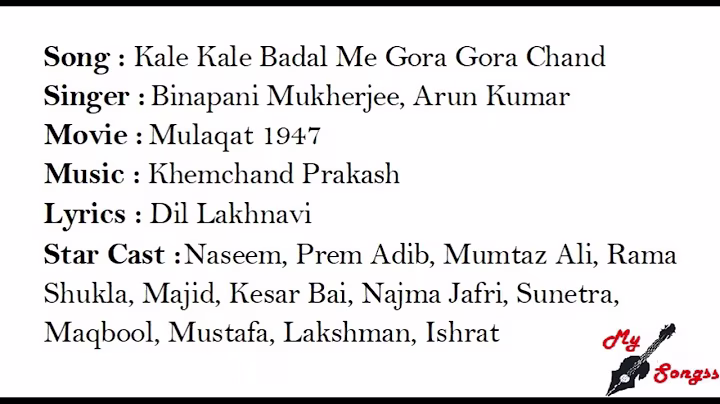 Song : Kale Kale Badal Me Gora Gora Chand
Singer : Binapani Mukherjee, Arun Kumar
Movie : Mulaqat 1947
Music : Khemchand Prakash
Lyrics : Dil Lakhnavi
Star Cast : Naseem, Prem Adib, Mumtaz Ali, Rama Shukla, Majid, Kesar Bai, Najma Jafri, Sunetra, Maqbool, Mustafa, Lakshman, Ishrat

My Songss